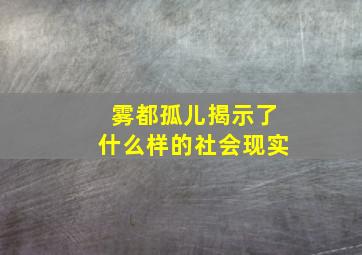 雾都孤儿揭示了
什么样的社会现实